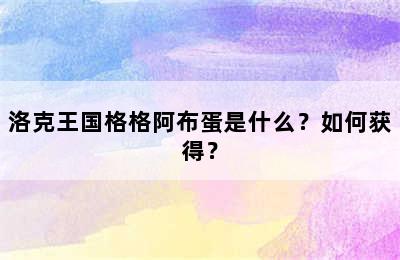 洛克王国格格阿布蛋是什么？如何获得？